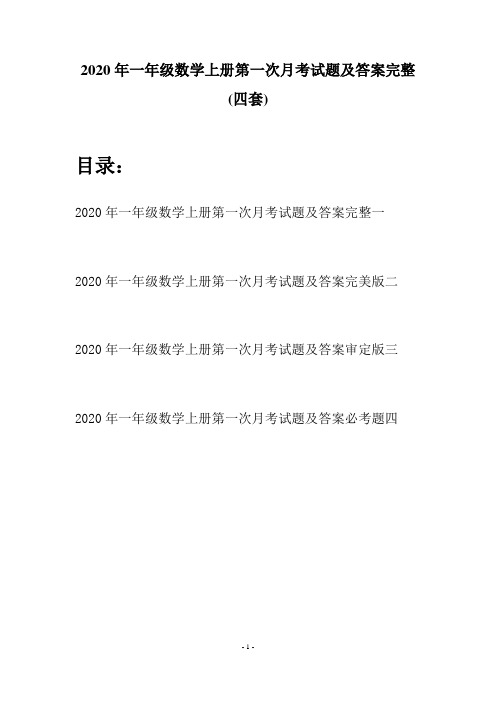 2020 年一年级数学上册第一次月考试题及答案完整
(四套)

目录：

2020 年一年级数学上册第一次月考试题及答案完整一

2020 年一年级数学上册第一次月考试题及答案完美版二

2020 年一年级数学上册第一次月考试题及答案审定版三

2020 年一年级数学上册第一次月考试题及答案必考题四

- 1 -